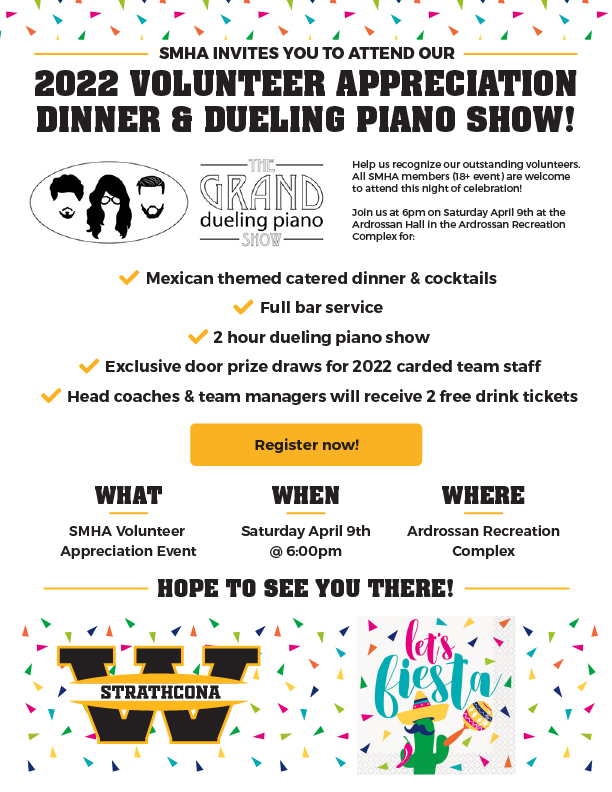 SMHA INVITES YOU TO ATTEND OUR

2022 VOLUNTEER APPRECIATION DINNER & DUELING PIANO SHOW!

THE GRAND dueling piano SHOW

Help us recognize our outstanding volunteers. All SMHA members (18+ event) are welcome to attend this night of celebration!

Join us at 6pm on Saturday April 9th at the Ardrossan Hall in the Ardrossan Recreation Complex for:

Mexican themed catered dinner & cocktails

Full bar service

2 hour dueling piano show

Exclusive door prize draws for 2022 carded team staff

Head coaches & team managers will receive 2 free drink tickets

Register now!

WHAT
SMHA Volunteer Appreciation Event

WHEN
Saturday April 9th @ 6:00pm

WHERE
Ardrossan Recreation Complex

HOPE TO SEE YOU THERE!

W STRATHCONA

let's fiesta